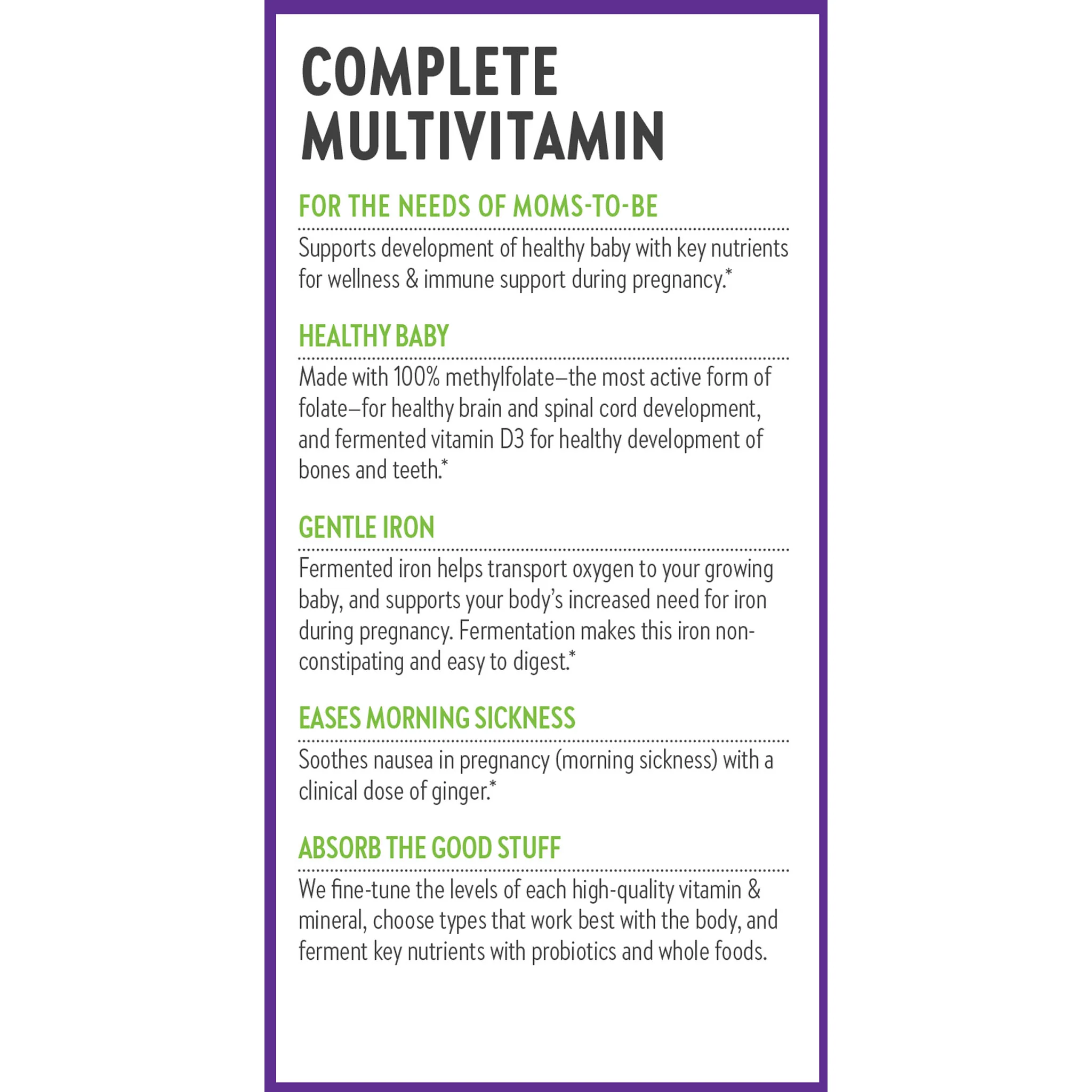 COMPLETE MULTIVITAMIN

FOR THE NEEDS OF MOMS-TO-BE

Supports development of healthy baby with key nutrients for wellness & immune support during pregnancy.*

HEALTHY BABY

Made with 100% methylfolate–the most active form of folate–for healthy brain and spinal cord development, and fermented vitamin D3 for healthy development of bones and teeth.*

GENTLE IRON

Fermented iron helps transport oxygen to your growing baby, and supports your body's increased need for iron during pregnancy. Fermentation makes this iron non-constipating and easy to digest.*

EASES MORNING SICKNESS

Soothes nausea in pregnancy (morning sickness) with a clinical dose of ginger.*

ABSORB THE GOOD STUFF

We fine-tune the levels of each high-quality vitamin & mineral, choose types that work best with the body, and ferment key nutrients with probiotics and whole foods.